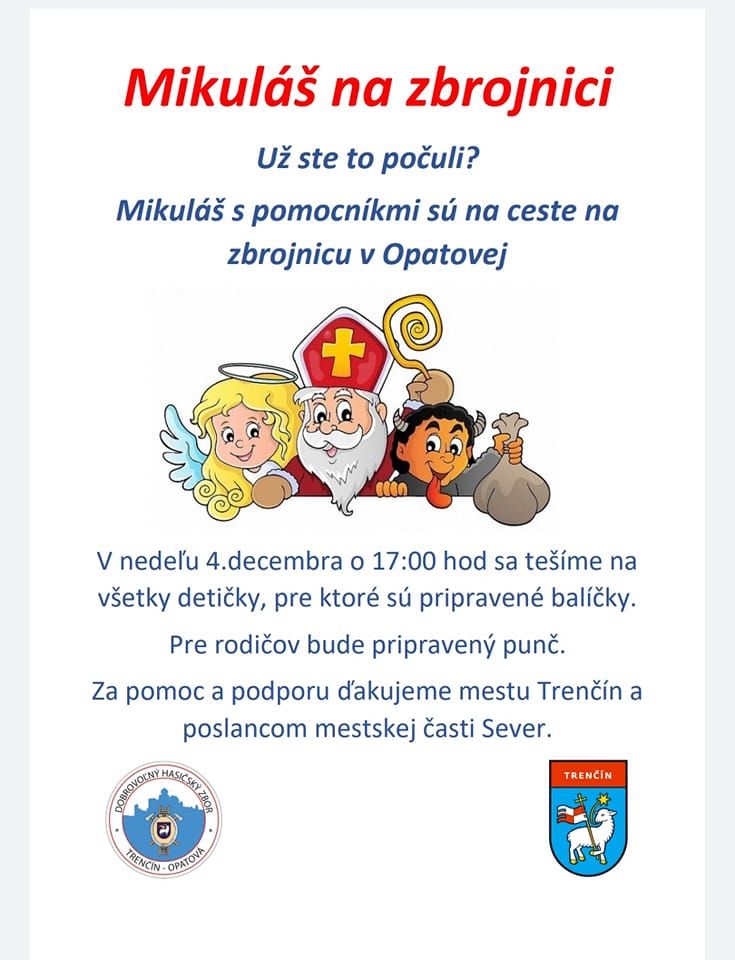 Mikuláš na zbrojnici

Už ste to počuli?

Mikuláš s pomocníkmi sú na ceste na zbrojnicu v Opatovej

V nedeľu 4.decembra o 17:00 hod sa tešíme na všetky detičky, pre ktoré sú pripravené balíčky.

Pre rodičov bude pripravený punč.

Za pomoc a podporu ďakujeme mestu Trenčín a poslancom mestskej časti Sever.

DOBROVOĽNÝ HASIČSKÝ ZBOR
TRENČÍN - OPATOVÁ

TRENČÍN